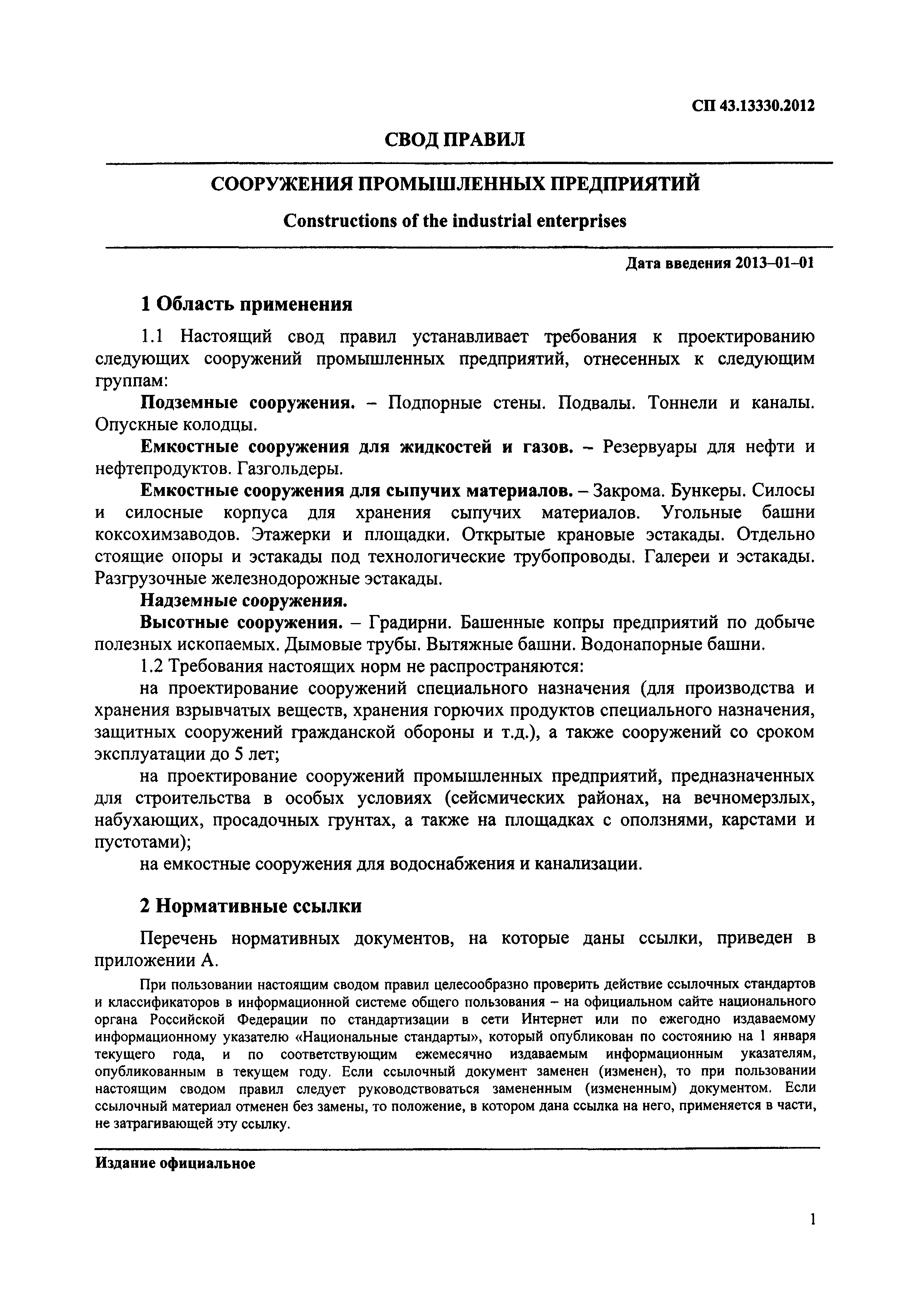 СП 43.13330.2012

СВОД ПРАВИЛ

СООРУЖЕНИЯ ПРОМЫШЛЕННЫХ ПРЕДПРИЯТИЙ

Constructions of the industrial enterprises

Дата введения 2013–01–01

1 Область применения

1.1 Настоящий свод правил устанавливает требования к проектированию следующих сооружений промышленных предприятий, отнесенных к следующим группам:

Подземные сооружения. – Подпорные стены. Подвалы. Тоннели и каналы. Опускные колодцы.

Емкостные сооружения для жидкостей и газов. – Резервуары для нефти и нефтепродуктов. Газгольдеры.

Емкостные сооружения для сыпучих материалов. – Закрома. Бункеры. Силосы и силосные корпуса для хранения сыпучих материалов. Угольные башни коксохимзаводов. Этажерки и площадки. Открытые крановые эстакады. Отдельно стоящие опоры и эстакады под технологические трубопроводы. Галереи и эстакады. Разгрузочные железнодорожные эстакады.

Надземные сооружения.

Высотные сооружения. – Градирни. Башенные копры предприятий по добыче полезных ископаемых. Дымовые трубы. Вытяжные башни. Водонапорные башни.

1.2 Требования настоящих норм не распространяются:

на проектирование сооружений специального назначения (для производства и хранения взрывчатых веществ, хранения горючих продуктов специального назначения, защитных сооружений гражданской обороны и т.д.), а также сооружений со сроком эксплуатации до 5 лет;

на проектирование сооружений промышленных предприятий, предназначенных для строительства в особых условиях (сейсмических районах, на вечномерзлых, набухающих, просадочных грунтах, а также на площадках с оползнями, карстами и пустотами);

на емкостные сооружения для водоснабжения и канализации.

2 Нормативные ссылки

Перечень нормативных документов, на которые даны ссылки, приведен в приложении А.

При пользовании настоящим сводом правил целесообразно проверить действие ссылочных стандартов и классификаторов в информационной системе общего пользования – на официальном сайте национального органа Российской Федерации по стандартизации в сети Интернет или по ежегодно издаваемому информационному указателю «Национальные стандарты», который опубликован по состоянию на 1 января текущего года, и по соответствующим ежемесячно издаваемым информационным указателям, опубликованным в текущем году. Если ссылочный документ заменен (изменен), то при пользовании настоящим сводом правил следует руководствоваться замененным (измененным) документом. Если ссылочный материал отменен без замены, то положение, в котором дана ссылка на него, применяется в части, не затрагивающей эту ссылку.

Издание официальное

1